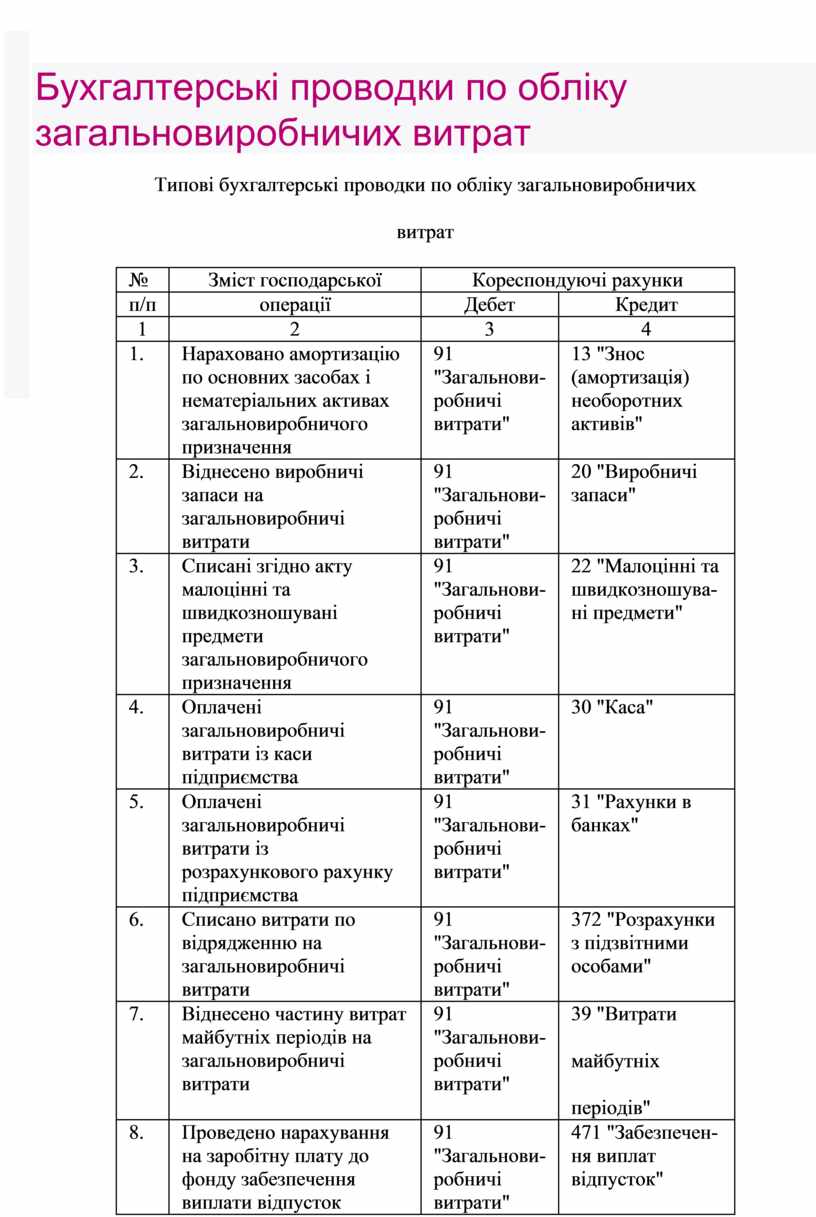 Бухгалтерські проводки по обліку загальновиробничих витрат

Типові бухгалтерські проводки по обліку загальновиробничих

витрат

| № п/п | Зміст господарської операції | Кореспондуючі рахунки Дебет | Кореспондуючі рахунки Кредит |
|---|---|---|---|
| 1 | 2 | 3 | 4 |
| 1. | Нараховано амортизацію по основних засобах і нематеріальних активах загальновиробничого призначення | 91 "Загальновиробничі витрати" | 13 "Знос (амортизація) необоротних активів" |
| 2. | Віднесено виробничі запаси на загальновиробничі витрати | 91 "Загальновиробничі витрати" | 20 "Виробничі запаси" |
| 3. | Списані згідно акту малоцінні та швидкозношувані предмети загальновиробничого призначення | 91 "Загальновиробничі витрати" | 22 "Малоцінні та швидкозношувані предмети" |
| 4. | Оплачені загальновиробничі витрати із каси підприємства | 91 "Загальновиробничі витрати" | 30 "Каса" |
| 5. | Оплачені загальновиробничі витрати із розрахункового рахунку підприємства | 91 "Загальновиробничі витрати" | 31 "Рахунки в банках" |
| 6. | Списано витрати по відрядженню на загальновиробничі витрати | 91 "Загальновиробничі витрати" | 372 "Розрахунки з підзвітними особами" |
| 7. | Віднесено частину витрат майбутніх періодів на загальновиробничі витрати | 91 "Загальновиробничі витрати" | 39 "Витрати майбутніх періодів" |
| 8. | Проведено нарахування на заробітну плату до фонду забезпечення виплати відпусток | 91 "Загальновиробничі витрати" | 471 "Забезпечення виплат відпусток" |